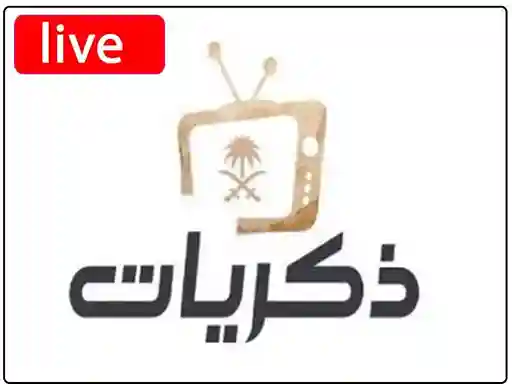 live

ذكريات